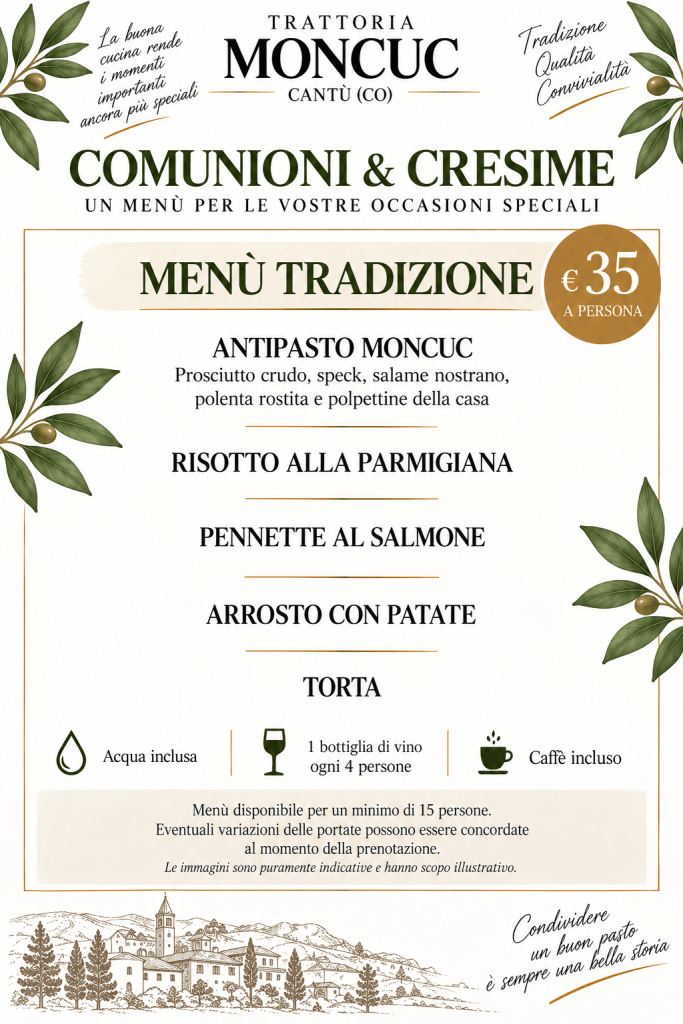 La buona cucina rende i momenti importanti ancora più speciali

TRATTORIA
MONCUC
CANTÙ (CO)

Tradizione
Qualità
Convivialità

COMUNIONI & CRESIME
UN MENÙ PER LE VOSTRE OCCASIONI SPECIALI

MENÙ TRADIZIONE

€ 35
A PERSONA

ANTIPASTO MONCUC
Prosciutto crudo, speck, salame nostrano, polenta rostita e polpettine della casa

RISOTTO ALLA PARMIGIANA

PENNETTE AL SALMONE

ARROSTO CON PATATE

TORTA

Acqua inclusa

1 bottiglia di vino ogni 4 persone

Caffè incluso

Menù disponibile per un minimo di 15 persone.
Eventuali variazioni delle portate possono essere concordate al momento della prenotazione.
Le immagini sono puramente indicative e hanno scopo illustrativo.

Condividere un buon pasto è sempre una bella storia